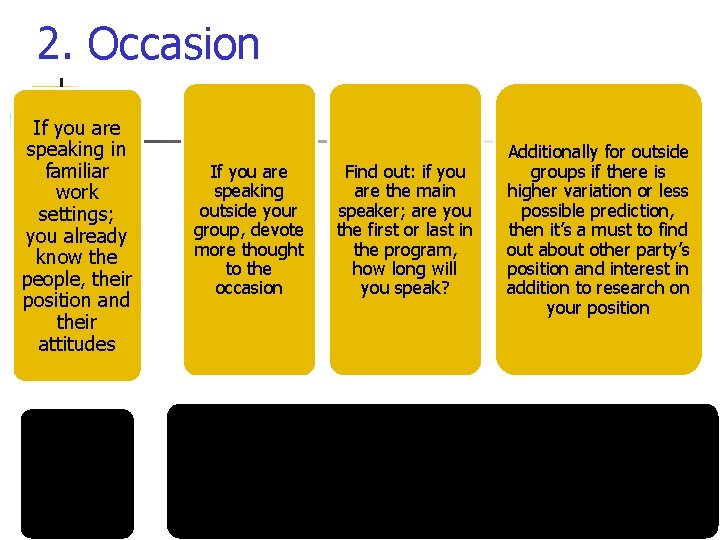 2. Occasion

If you are speaking in familiar work settings; you already know the people, their position and their attitudes

If you are speaking outside your group, devote more thought to the occasion

Find out: if you are the main speaker; are you the first or last in the program, how long will you speak?

Additionally for outside groups if there is higher variation or less possible prediction, then it's a must to find out about other party's position and interest in addition to research on your position